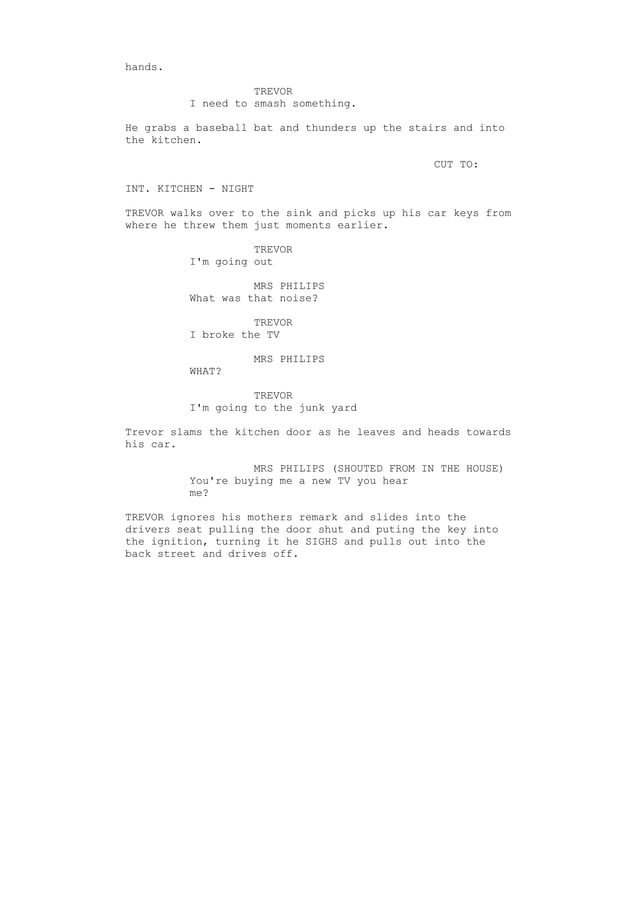 hands.

TREVOR
I need to smash something.

He grabs a baseball bat and thunders up the stairs and into the kitchen.

CUT TO:

INT. KITCHEN - NIGHT

TREVOR walks over to the sink and picks up his car keys from where he threw them just moments earlier.

TREVOR
I'm going out

MRS PHILIPS
What was that noise?

TREVOR
I broke the TV

MRS PHILIPS
WHAT?

TREVOR
I'm going to the junk yard

Trevor slams the kitchen door as he leaves and heads towards his car.

MRS PHILIPS (SHOUTED FROM IN THE HOUSE)
You're buying me a new TV you hear me?

TREVOR ignores his mothers remark and slides into the drivers seat pulling the door shut and puting the key into the ignition, turning it he SIGHS and pulls out into the back street and drives off.